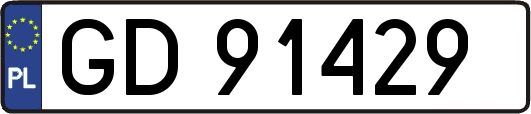 PL
GD 91429